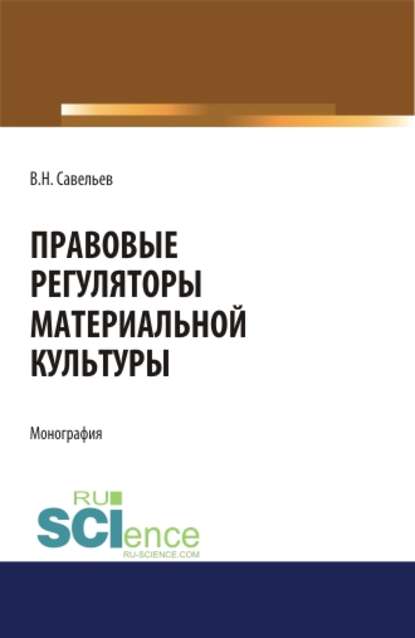 В.Н. Савельев

ПРАВОВЫЕ РЕГУЛЯТОРЫ МАТЕРИАЛЬНОЙ КУЛЬТУРЫ

Монография

RU
SCIence
RU-SCIENCE.COM